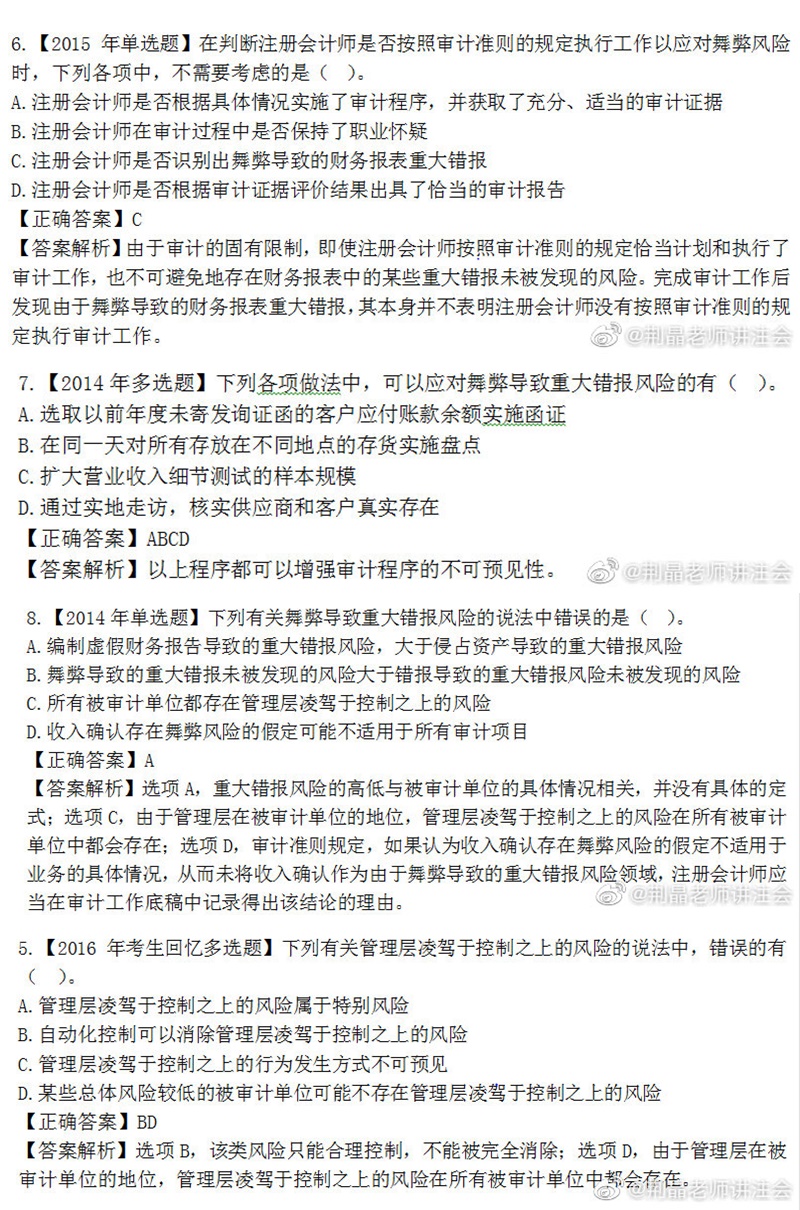 6.【2015 年单选题】在判断注册会计师是否按照审计准则的规定执行工作以应对舞弊风险时，下列各项中，不需要考虑的是（ ）。
A.注册会计师是否根据具体情况实施了审计程序，并获取了充分、适当的审计证据
B.注册会计师在审计过程中是否保持了职业怀疑
C.注册会计师是否识别出舞弊导致的财务报表重大错报
D.注册会计师是否根据审计证据评价结果出具了恰当的审计报告
【正确答案】C
【答案解析】由于审计的固有限制，即使注册会计师按照审计准则的规定恰当计划和执行了审计工作，也不可避免地存在财务报表中的某些重大错报未被发现的风险。完成审计工作后发现由于舞弊导致的财务报表重大错报，其本身并不表明注册会计师没有按照审计准则的规定执行审计工作。

@荆晶老师讲注会

7.【2014 年多选题】下列各项做法中，可以应对舞弊导致重大错报风险的有（ ）。
A.选取以前年度未寄发询证函的客户应付账款余额实施函证
B.在同一天对所有存放在不同地点的存货实施盘点
C.扩大营业收入细节测试的样本规模
D.通过实地走访，核实供应商和客户真实存在
【正确答案】ABCD
【答案解析】以上程序都可以增强审计程序的不可预见性。

@荆晶老师讲注会

8.【2014 年单选题】下列有关舞弊导致重大错报风险的说法中错误的是（ ）。
A.编制虚假财务报告导致的重大错报风险，大于侵占资产导致的重大错报风险
B.舞弊导致的重大错报未被发现的风险大于错报导致的重大错报风险未被发现的风险
C.所有被审计单位都存在管理层凌驾于控制之上的风险
D.收入确认存在舞弊风险的假定可能不适用于所有审计项目
【正确答案】A
【答案解析】选项 A，重大错报风险的高低与被审计单位的具体情况相关，并没有具体的定式；选项 C，由于管理层在被审计单位的地位，管理层凌驾于控制之上的风险在所有被审计单位中都会存在；选项 D，审计准则规定，如果认为收入确认存在舞弊风险的假定不适用于业务的具体情况，从而未将收入确认作为由于舞弊导致的重大错报风险领域，注册会计师应当在审计工作底稿中记录得出该结论的理由。

@荆晶老师讲注会

5.【2016 年考生回忆多选题】下列有关管理层凌驾于控制之上的风险的说法中，错误的有（ ）。
A.管理层凌驾于控制之上的风险属于特别风险
B.自动化控制可以消除管理层凌驾于控制之上的风险
C.管理层凌驾于控制之上的行为发生方式不可预见
D.某些总体风险较低的被审计单位可能不存在管理层凌驾于控制之上的风险
【正确答案】BD
【答案解析】选项 B，该类风险只能合理控制，不能被完全消除；选项 D，由于管理层在被审计单位的地位，管理层凌驾于控制之上的风险在所有被审计单位中都会存在。

@荆晶老师讲注会